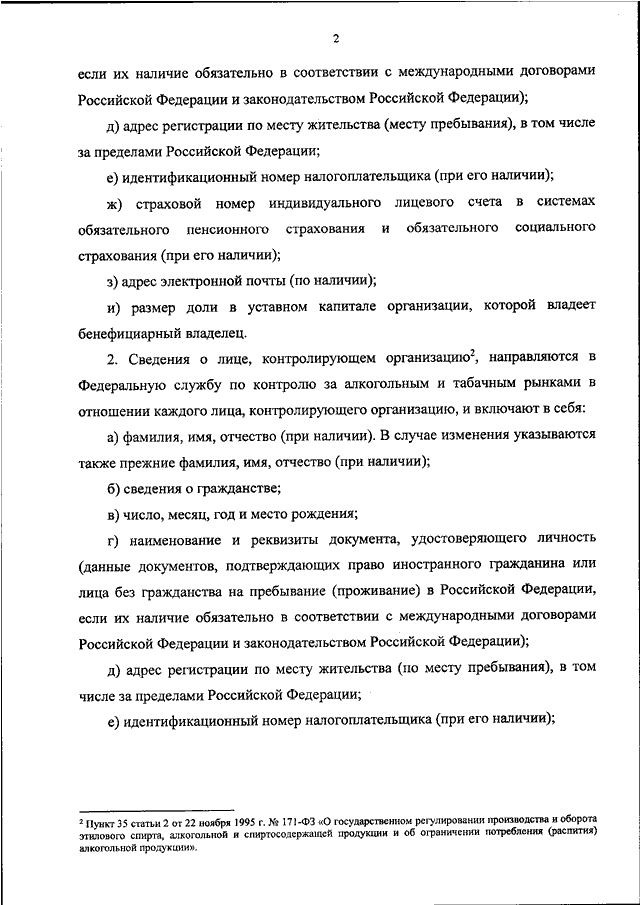 2

если их наличие обязательно в соответствии с международными договорами Российской Федерации и законодательством Российской Федерации);

д) адрес регистрации по месту жительства (месту пребывания), в том числе за пределами Российской Федерации;

е) идентификационный номер налогоплательщика (при его наличии);

ж) страховой номер индивидуального лицевого счета в системах обязательного пенсионного страхования и обязательного социального страхования (при его наличии);

з) адрес электронной почты (по наличии);

и) размер доли в уставном капитале организации, которой владеет бенефициарный владелец.

2. Сведения о лице, контролирующем организацию$^2$, направляются в Федеральную службу по контролю за алкогольным и табачным рынками в отношении каждого лица, контролирующего организацию, и включают в себя:

а) фамилия, имя, отчество (при наличии). В случае изменения указываются также прежние фамилия, имя, отчество (при наличии);

б) сведения о гражданстве;

в) число, месяц, год и место рождения;

г) наименование и реквизиты документа, удостоверяющего личность (данные документов, подтверждающих право иностранного гражданина или лица без гражданства на пребывание (проживание) в Российской Федерации, если их наличие обязательно в соответствии с международными договорами Российской Федерации и законодательством Российской Федерации);

д) адрес регистрации по месту жительства (по месту пребывания), в том числе за пределами Российской Федерации;

е) идентификационный номер налогоплательщика (при его наличии);

$^2$ Пункт 35 статьи 2 от 22 ноября 1995 г. № 171-ФЗ «О государственном регулировании производства и оборота этилового спирта, алкогольной и спиртосодержащей продукции и об ограничении потребления (распития) алкогольной продукции».